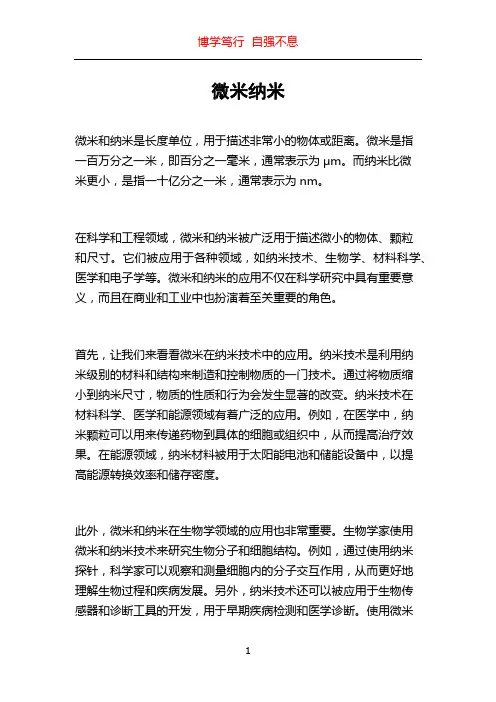 博学笃行 自强不息

微米纳米

微米和纳米是长度单位，用于描述非常小的物体或距离。微米是指一百万分之一米，即百分之一毫米，通常表示为 μm。而纳米比微米更小，是指一十亿分之一米，通常表示为 nm。

在科学和工程领域，微米和纳米被广泛用于描述微小的物体、颗粒和尺寸。它们被应用于各种领域，如纳米技术、生物学、材料科学、医学和电子学等。微米和纳米的应用不仅在科学研究中具有重要意义，而且在商业和工业中也扮演着至关重要的角色。

首先，让我们来看看微米在纳米技术中的应用。纳米技术是利用纳米级别的材料和结构来制造和控制物质的一门技术。通过将物质缩小到纳米尺寸，物质的性质和行为会发生显著的改变。纳米技术在材料科学、医学和能源领域有着广泛的应用。例如，在医学中，纳米颗粒可以用来传递药物到具体的细胞或组织中，从而提高治疗效果。在能源领域，纳米材料被用于太阳能电池和储能设备中，以提高能源转换效率和储存密度。

此外，微米和纳米在生物学领域的应用也非常重要。生物学家使用微米和纳米技术来研究生物分子和细胞结构。例如，通过使用纳米探针，科学家可以观察和测量细胞内的分子交互作用，从而更好地理解生物过程和疾病发展。另外，纳米技术还可以被应用于生物传感器和诊断工具的开发，用于早期疾病检测和医学诊断。使用微米

1